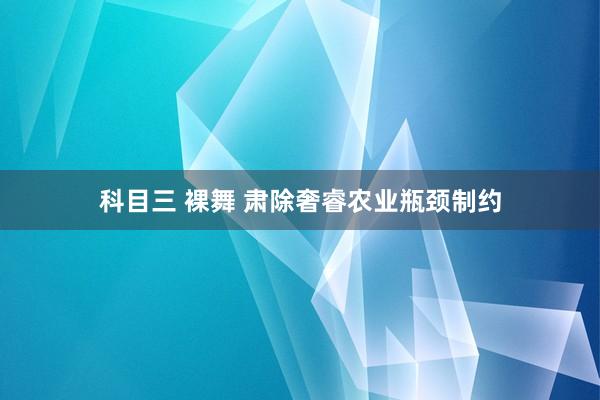 科目三 裸舞 肃除奢睿农业瓶颈制约